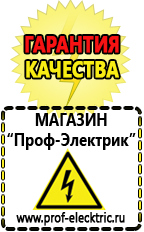 ГАРАНТИЯ КАЧЕСТВА

МАГАЗИН
“Проф-Электрик”

www.prof-electric.ru